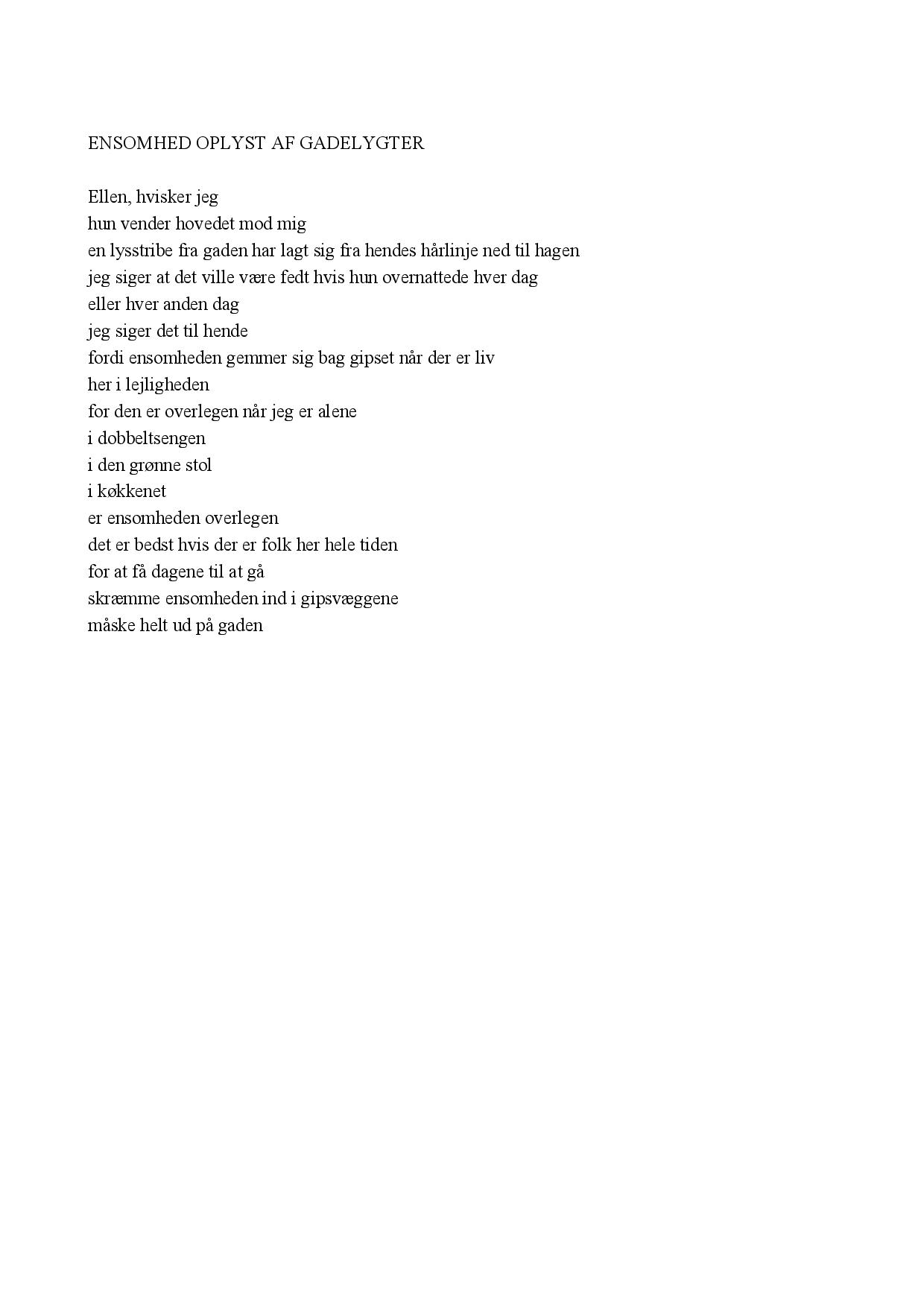 ENSOMHED OPLYST AF GADELYGTER

Ellen, hvisker jeg
hun vender hovedet mod mig
en lysstribe fra gaden har lagt sig fra hendes hårlinje ned til hagen
jeg siger at det ville være fedt hvis hun overnattede hver dag
eller hver anden dag
jeg siger det til hende
fordi ensomheden gemmer sig bag gipset når der er liv
her i lejligheden
for den er overlegen når jeg er alene
i dobbeltsengen
i den grønne stol
i køkkenet
er ensomheden overlegen
det er bedst hvis der er folk her hele tiden
for at få dagene til at gå
skræmme ensomheden ind i gipsvæggene
måske helt ud på gaden